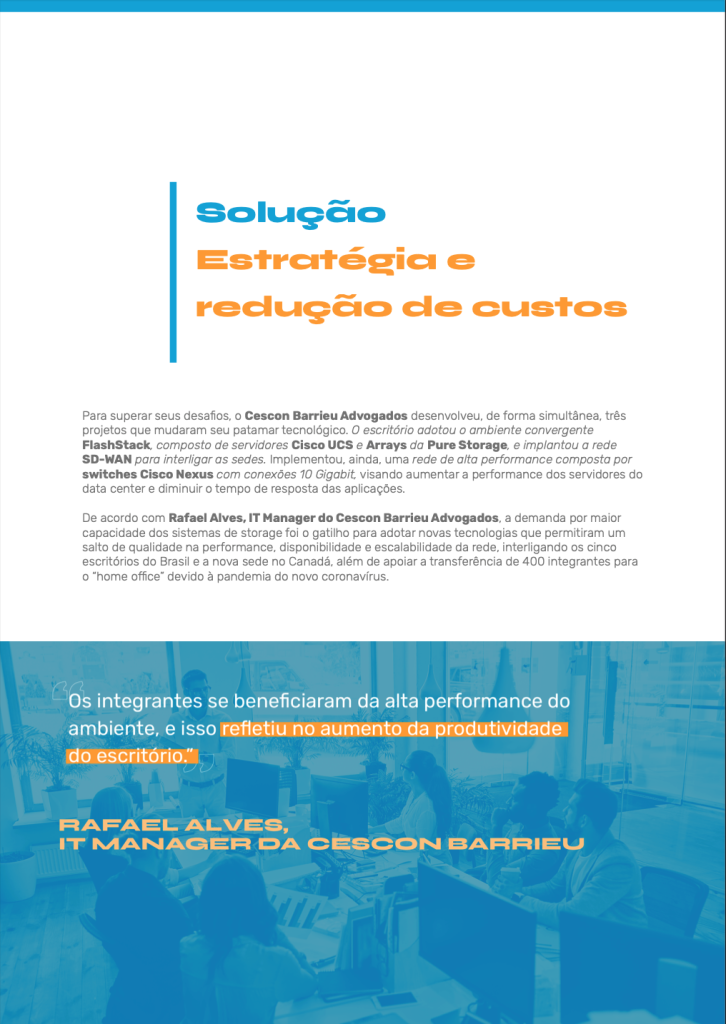 Solução
Estratégia e redução de custos

Para superar seus desafios, o Cescon Barrieu Advogados desenvolveu, de forma simultânea, três projetos que mudaram seu patamar tecnológico. O escritório adotou o ambiente convergente FlashStack, composto de servidores Cisco UCS e Arrays da Pure Storage, e implantou a rede SD-WAN para interligar as sedes. Implementou, ainda, uma rede de alta performance composta por switches Cisco Nexus com conexões 10 Gigabit, visando aumentar a performance dos servidores do data center e diminuir o tempo de resposta das aplicações.

De acordo com Rafael Alves, IT Manager do Cescon Barrieu Advogados, a demanda por maior capacidade dos sistemas de storage foi o gatilho para adotar novas tecnologias que permitiram um salto de qualidade na performance, disponibilidade e escalabilidade da rede, interligando os cinco escritórios do Brasil e a nova sede no Canadá, além de apoiar a transferência de 400 integrantes para o "home office" devido à pandemia do novo coronavírus.

"Os integrantes se beneficiaram da alta performance do ambiente, e isso refletiu no aumento da produtividade do escritório."

RAFAEL ALVES,
IT MANAGER DA CESCON BARRIEU